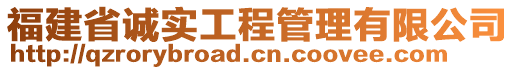 福建省诚实工程管理有限公司
http://qzrorybroad.cn.coovee.com